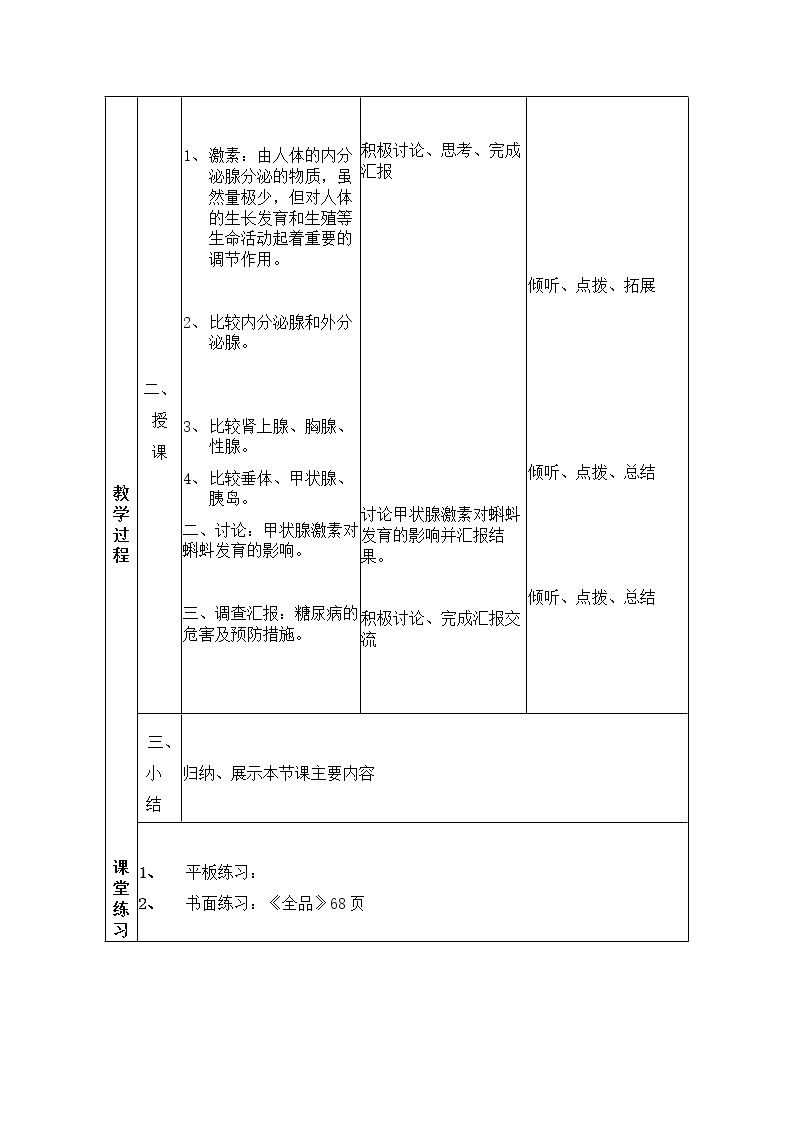 | 教学过程 | 二、授课 | 1、激素：由人体的内分泌腺分泌的物质，虽然量极少，但对人体的生长发育和生殖等生命活动起着重要的调节作用。 2、比较内分泌腺和外分泌腺。 3、比较肾上腺、胸腺、性腺。 4、比较垂体、甲状腺、胰岛。 二、讨论：甲状腺激素对蝌蚪发育的影响。 三、调查汇报：糖尿病的危害及预防措施。 | 积极讨论、思考、完成汇报 讨论甲状腺激素对蝌蚪发育的影响并汇报结果。 积极讨论、完成汇报交流 | 倾听、点拨、拓展 倾听、点拨、总结 倾听、点拨、总结 |
|---|---|---|---|---|
| | 三、小结 | 归纳、展示本节课主要内容 | | |
| 课堂练习 | 1、 平板练习： 2、 书面练习：《全品》68页 | | | |